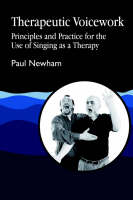 Therapeutic Voicework

Principles and Practice for the Use of Singing as a Therapy

Paul Newham